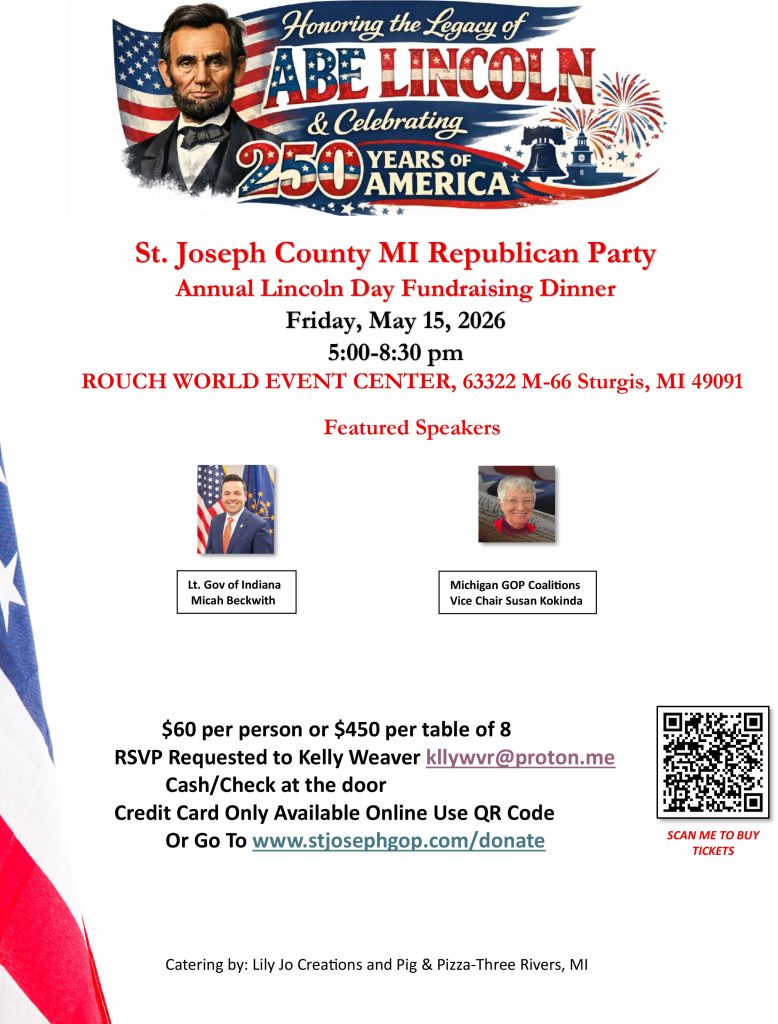 Honoring the Legacy of
ABE LINCOLN
& Celebrating
250 YEARS OF AMERICA

St. Joseph County MI Republican Party
Annual Lincoln Day Fundraising Dinner
Friday, May 15, 2026
5:00-8:30 pm
ROUCH WORLD EVENT CENTER, 63322 M-66 Sturgis, MI 49091

Featured Speakers

Lt. Gov of Indiana
Micah Beckwith

Michigan GOP Coalitions
Vice Chair Susan Kokinda

$60 per person or $450 per table of 8
RSVP Requested to Kelly Weaver kllywvr@proton.me
Cash/Check at the door
Credit Card Only Available Online Use QR Code
Or Go To www.stjosephgop.com/donate

SCAN ME TO BUY TICKETS

Catering by: Lily Jo Creations and Pig & Pizza-Three Rivers, MI